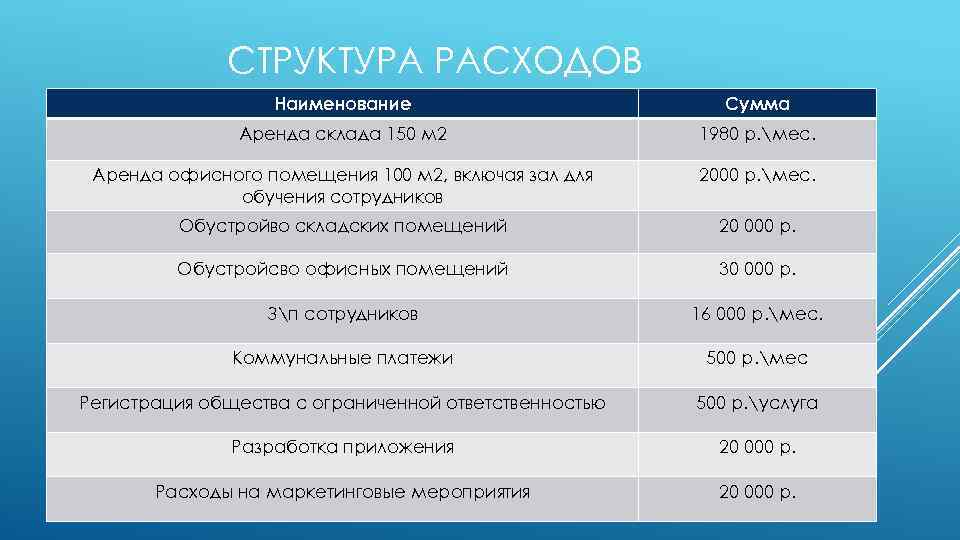 СТРУКТУРА РАСХОДОВ

| Наименование | Сумма |
|---|---|
| Аренда склада 150 м2 | 1980 р.\мес. |
| Аренда офисного помещения 100 м2, включая зал для обучения сотрудников | 2000 р.\мес. |
| Обустройво складских помещений | 20 000 р. |
| Обустройсво офисных помещений | 30 000 р. |
| З\п сотрудников | 16 000 р.\мес. |
| Коммунальные платежи | 500 р.\мес |
| Регистрация общества с ограниченной ответственностью | 500 р.\услуга |
| Разработка приложения | 20 000 р. |
| Расходы на маркетинговые мероприятия | 20 000 р. |